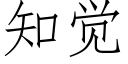 知觉